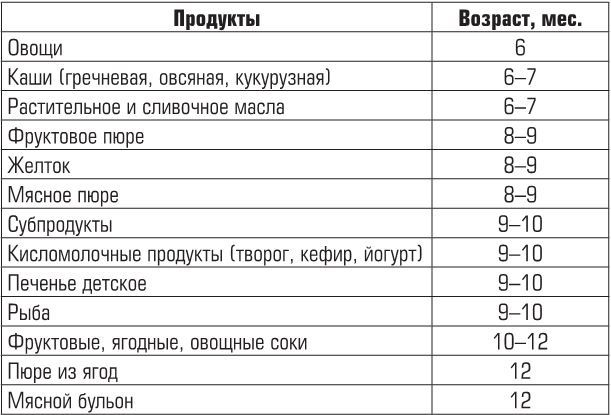 | Продукты | Возраст, мес. |
|---|---|
| Овощи | 6 |
| Каши (гречневая, овсяная, кукурузная) | 6–7 |
| Растительное и сливочное масла | 6–7 |
| Фруктовое пюре | 8–9 |
| Желток | 8–9 |
| Мясное пюре | 8–9 |
| Субпродукты | 9–10 |
| Кисломолочные продукты (творог, кефир, йогурт) | 9–10 |
| Печенье детское | 9–10 |
| Рыба | 9–10 |
| Фруктовые, ягодные, овощные соки | 10–12 |
| Пюре из ягод | 12 |
| Мясной бульон | 12 |